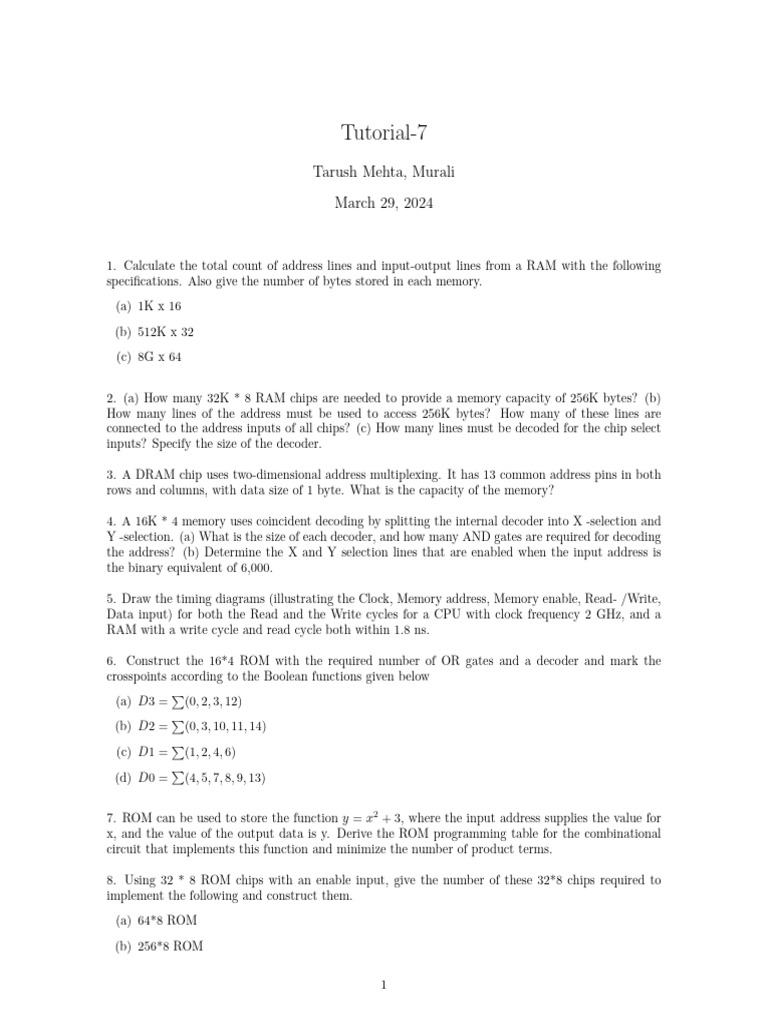 Tutorial-7

Tarush Mehta, Murali

March 29, 2024

1. Calculate the total count of address lines and input-output lines from a RAM with the following specifications. Also give the number of bytes stored in each memory.

(a) 1K x 16

(b) 512K x 32

(c) 8G x 64

2. (a) How many 32K * 8 RAM chips are needed to provide a memory capacity of 256K bytes? (b) How many lines of the address must be used to access 256K bytes? How many of these lines are connected to the address inputs of all chips? (c) How many lines must be decoded for the chip select inputs? Specify the size of the decoder.

3. A DRAM chip uses two-dimensional address multiplexing. It has 13 common address pins in both rows and columns, with data size of 1 byte. What is the capacity of the memory?

4. A 16K * 4 memory uses coincident decoding by splitting the internal decoder into X -selection and Y -selection. (a) What is the size of each decoder, and how many AND gates are required for decoding the address? (b) Determine the X and Y selection lines that are enabled when the input address is the binary equivalent of 6,000.

5. Draw the timing diagrams (illustrating the Clock, Memory address, Memory enable, Read- /Write, Data input) for both the Read and the Write cycles for a CPU with clock frequency 2 GHz, and a RAM with a write cycle and read cycle both within 1.8 ns.

6. Construct the 16*4 ROM with the required number of OR gates and a decoder and mark the crosspoints according to the Boolean functions given below

(a) $D3 = \sum(0, 2, 3, 12)$

(b) $D2 = \sum(0, 3, 10, 11, 14)$

(c) $D1 = \sum(1, 2, 4, 6)$

(d) $D0 = \sum(4, 5, 7, 8, 9, 13)$

7. ROM can be used to store the function $y = x^2 + 3$, where the input address supplies the value for x, and the value of the output data is y. Derive the ROM programming table for the combinational circuit that implements this function and minimize the number of product terms.

8. Using 32 * 8 ROM chips with an enable input, give the number of these 32*8 chips required to implement the following and construct them.

(a) 64*8 ROM

(b) 256*8 ROM

1